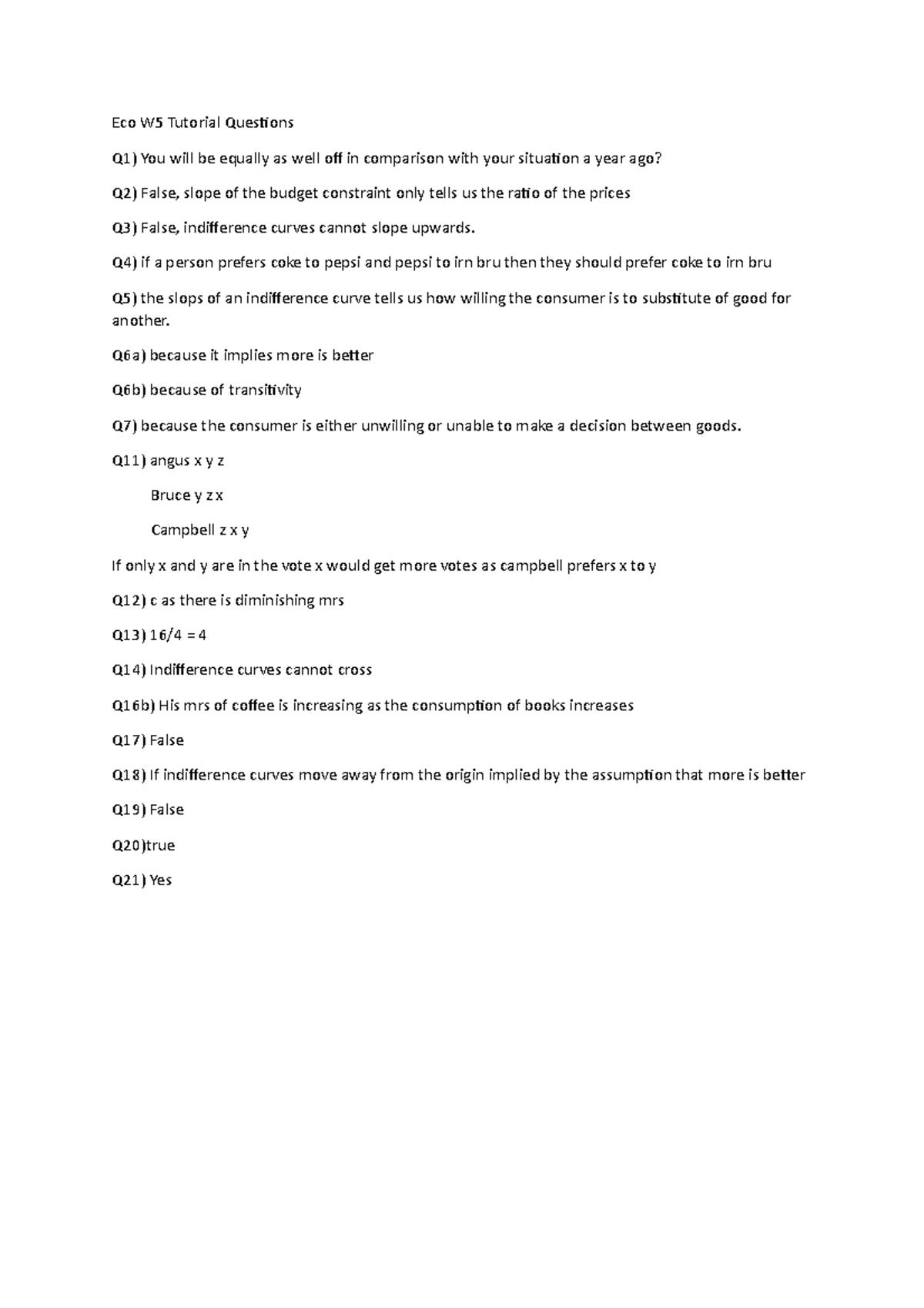 Eco W5 Tutorial Questions

Q1) You will be equally as well off in comparison with your situation a year ago?

Q2) False, slope of the budget constraint only tells us the ratio of the prices

Q3) False, indifference curves cannot slope upwards.

Q4) if a person prefers coke to pepsi and pepsi to irn bru then they should prefer coke to irn bru

Q5) the slops of an indifference curve tells us how willing the consumer is to substitute of good for another.

Q6a) because it implies more is better

Q6b) because of transitivity

Q7) because the consumer is either unwilling or unable to make a decision between goods.

Q11) angus x y z

Bruce y z x

Campbell z x y

If only x and y are in the vote x would get more votes as campbell prefers x to y

Q12) c as there is diminishing mrs

Q13) 16/4 = 4

Q14) Indifference curves cannot cross

Q16b) His mrs of coffee is increasing as the consumption of books increases

Q17) False

Q18) If indifference curves move away from the origin implied by the assumption that more is better

Q19) False

Q20)true

Q21) Yes